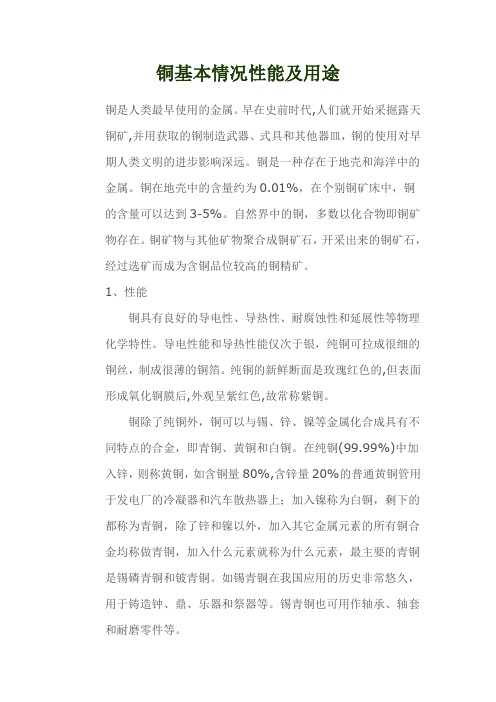 铜基本情况性能及用途

铜是人类最早使用的金属。早在史前时代,人们就开始采掘露天铜矿,并用获取的铜制造武器、式具和其他器皿，铜的使用对早期人类文明的进步影响深远。铜是一种存在于地壳和海洋中的金属。铜在地壳中的含量约为 0.01%，在个别铜矿床中，铜的含量可以达到 3-5%。自然界中的铜，多数以化合物即铜矿物存在。铜矿物与其他矿物聚合成铜矿石，开采出来的铜矿石，经过选矿而成为含铜品位较高的铜精矿。

1、性能

铜具有良好的导电性、导热性、耐腐蚀性和延展性等物理化学特性。导电性能和导热性能仅次于银，纯铜可拉成很细的铜丝，制成很薄的铜箔。纯铜的新鲜断面是玫瑰红色的,但表面形成氧化铜膜后,外观呈紫红色,故常称紫铜。

铜除了纯铜外，铜可以与锡、锌、镍等金属化合成具有不同特点的合金，即青铜、黄铜和白铜。在纯铜(99.99%)中加入锌，则称黄铜，如含铜量 80%,含锌量 20%的普通黄铜管用于发电厂的冷凝器和汽车散热器上；加入镍称为白铜，剩下的都称为青铜，除了锌和镍以外，加入其它金属元素的所有铜合金均称做青铜，加入什么元素就称为什么元素，最主要的青铜是锡磷青铜和铍青铜。如锡青铜在我国应用的历史非常悠久，用于铸造钟、鼎、乐器和祭器等。锡青铜也可用作轴承、轴套和耐磨零件等。